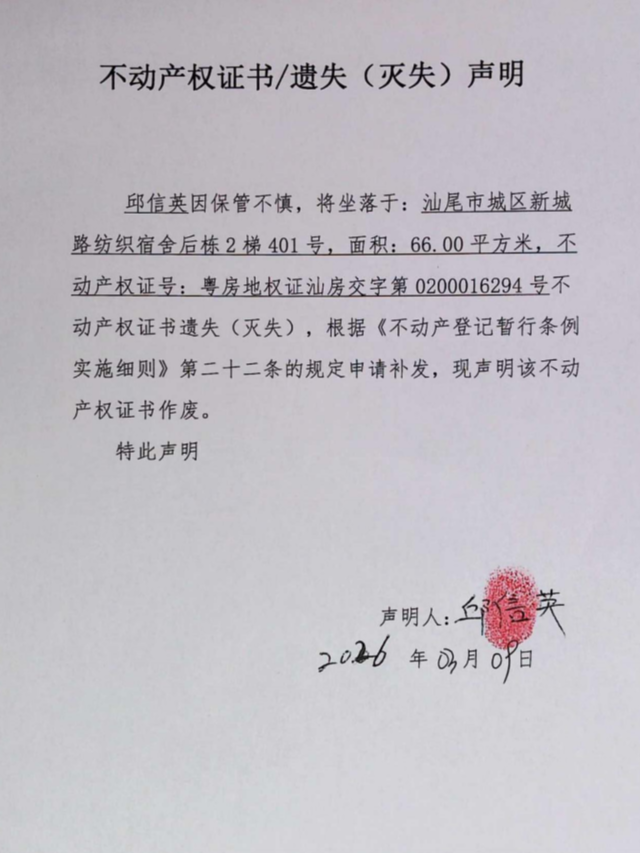 不动产权证书/遗失（灭失）声明

邱信英因保管不慎，将坐落于：汕尾市城区新城路纺织宿舍后栋2梯401号，面积：66.00平方米，不动产权证号：粤房地权证汕房交字第0200016294号不动产权证书遗失（灭失），根据《不动产登记暂行条例实施细则》第二十二条的规定申请补发，现声明该不动产权证书作废。

特此声明

声明人：邱信英

2026年03月09日